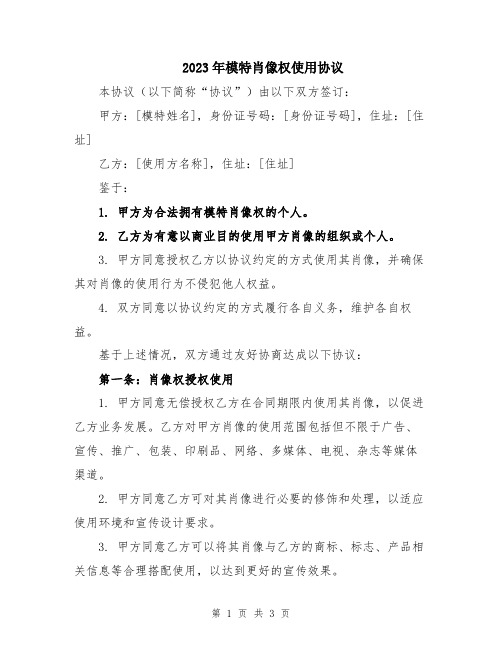 2023年模特肖像权使用协议

本协议（以下简称“协议”）由以下双方签订：

甲方：[模特姓名]，身份证号码：[身份证号码]，住址：[住址]

乙方：[使用方名称]，住址：[住址]

鉴于：

1. 甲方为合法拥有模特肖像权的个人。

2. 乙方为有意以商业目的使用甲方肖像的组织或个人。

3. 甲方同意授权乙方以协议约定的方式使用其肖像，并确保其对肖像的使用行为不侵犯他人权益。

4. 双方同意以协议约定的方式履行各自义务，维护各自权益。

基于上述情况，双方通过友好协商达成以下协议：

第一条：肖像权授权使用

1. 甲方同意无偿授权乙方在合同期限内使用其肖像，以促进乙方业务发展。乙方对甲方肖像的使用范围包括但不限于广告、宣传、推广、包装、印刷品、网络、多媒体、电视、杂志等媒体渠道。

2. 甲方同意乙方可对其肖像进行必要的修饰和处理，以适应使用环境和宣传设计要求。

3. 甲方同意乙方可以将其肖像与乙方的商标、标志、产品相关信息等合理搭配使用，以达到更好的宣传效果。

第 1 页 共 3 页